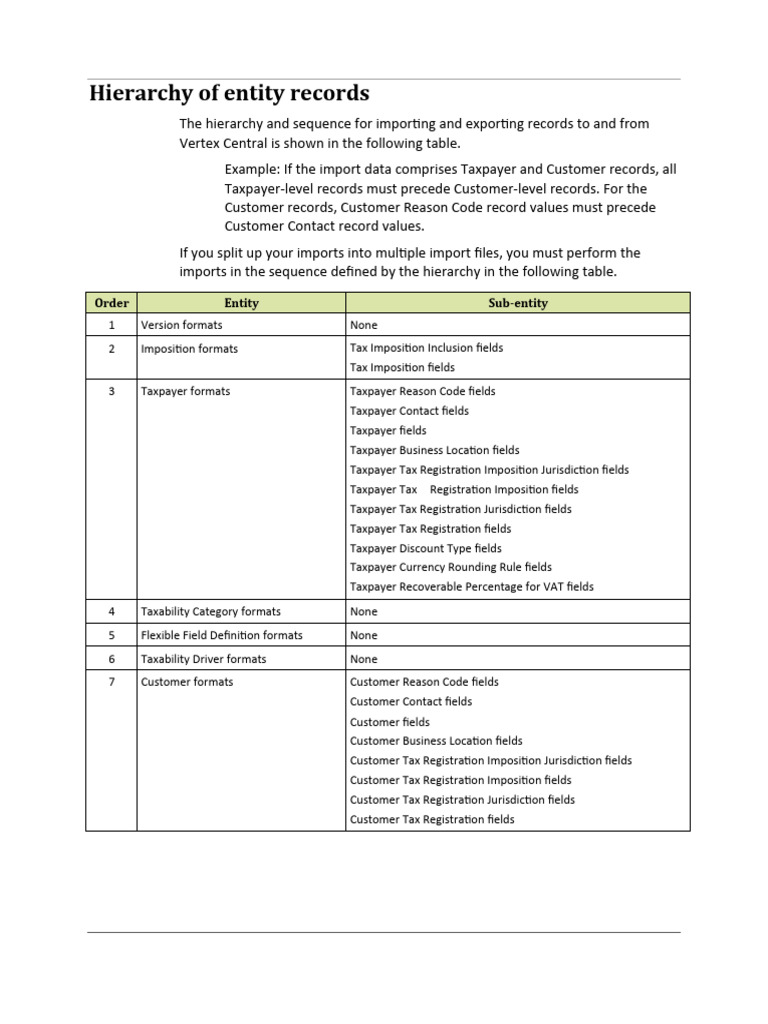 Hierarchy of entity records

The hierarchy and sequence for importing and exporting records to and from Vertex Central is shown in the following table.

Example: If the import data comprises Taxpayer and Customer records, all Taxpayer-level records must precede Customer-level records. For the Customer records, Customer Reason Code record values must precede Customer Contact record values.

If you split up your imports into multiple import files, you must perform the imports in the sequence defined by the hierarchy in the following table.

| Order | Entity | Sub-entity |
|---|---|---|
| 1 | Version formats | None |
| 2 | Imposition formats | Tax Imposition Inclusion fields<br>Tax Imposition fields |
| 3 | Taxpayer formats | Taxpayer Reason Code fields<br>Taxpayer Contact fields<br>Taxpayer fields<br>Taxpayer Business Location fields<br>Taxpayer Tax Registration Imposition Jurisdiction fields<br>Taxpayer Tax Registration Imposition fields<br>Taxpayer Tax Registration Jurisdiction fields<br>Taxpayer Tax Registration fields<br>Taxpayer Discount Type fields<br>Taxpayer Currency Rounding Rule fields<br>Taxpayer Recoverable Percentage for VAT fields |
| 4 | Taxability Category formats | None |
| 5 | Flexible Field Definition formats | None |
| 6 | Taxability Driver formats | None |
| 7 | Customer formats | Customer Reason Code fields<br>Customer Contact fields<br>Customer fields<br>Customer Business Location fields<br>Customer Tax Registration Imposition Jurisdiction fields<br>Customer Tax Registration Imposition fields<br>Customer Tax Registration Jurisdiction fields<br>Customer Tax Registration fields |